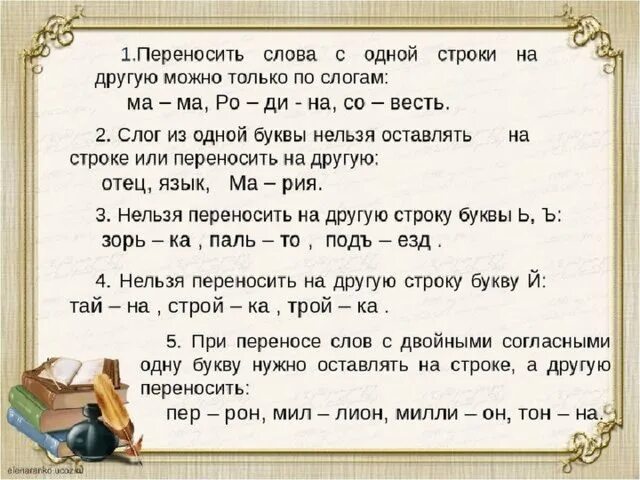 1.Переносить слова с одной строки на другую можно только по слогам:
ма – ма, Ро – ди - на, со – весть.

2. Слог из одной буквы нельзя оставлять на строке или переносить на другую:
отец, язык, Ма – рия.

3. Нельзя переносить на другую строку буквы Ь, Ъ:
зорь – ка , паль – то , подъ – езд .

4. Нельзя переносить на другую строку букву Й:
тай – на , строй – ка , трой – ка .

5. При переносе слов с двойными согласными одну букву нужно оставлять на строке, а другую переносить:
пер – рон, мил – лион, милли – он, тон – на.

elenaranko.ucoz.ru